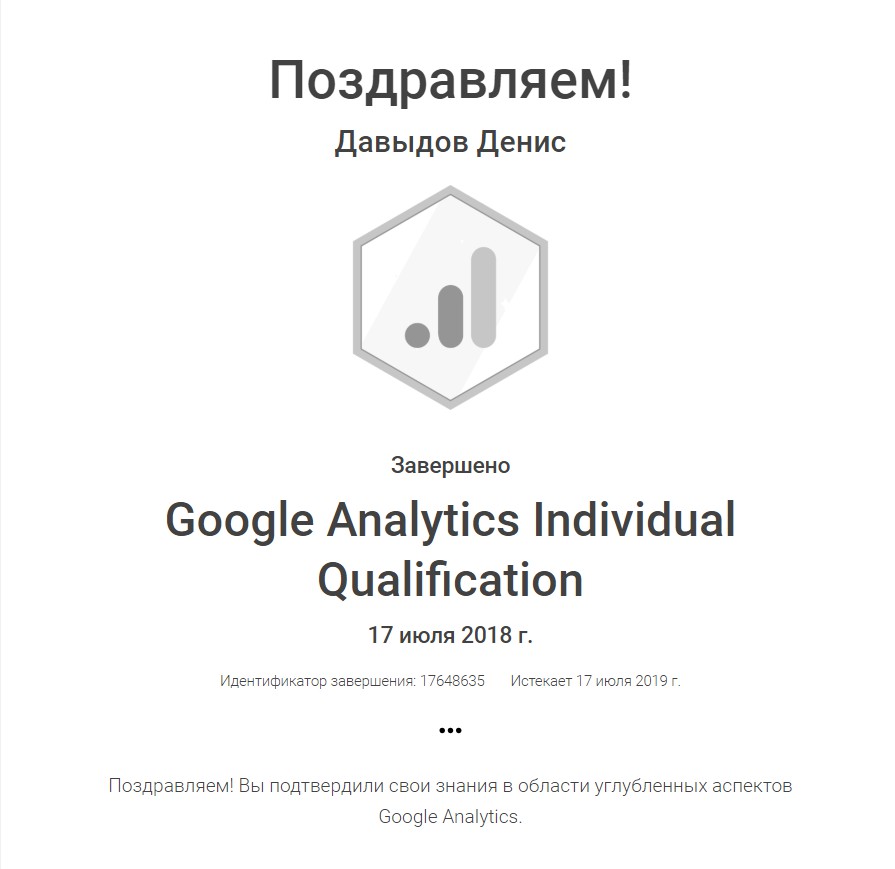 Поздравляем!

Давыдов Денис

Завершено

Google Analytics Individual Qualification

17 июля 2018 г.

Идентификатор завершения: 17648635 Истекает 17 июля 2019 г.

•••

Поздравляем! Вы подтвердили свои знания в области углубленных аспектов Google Analytics.